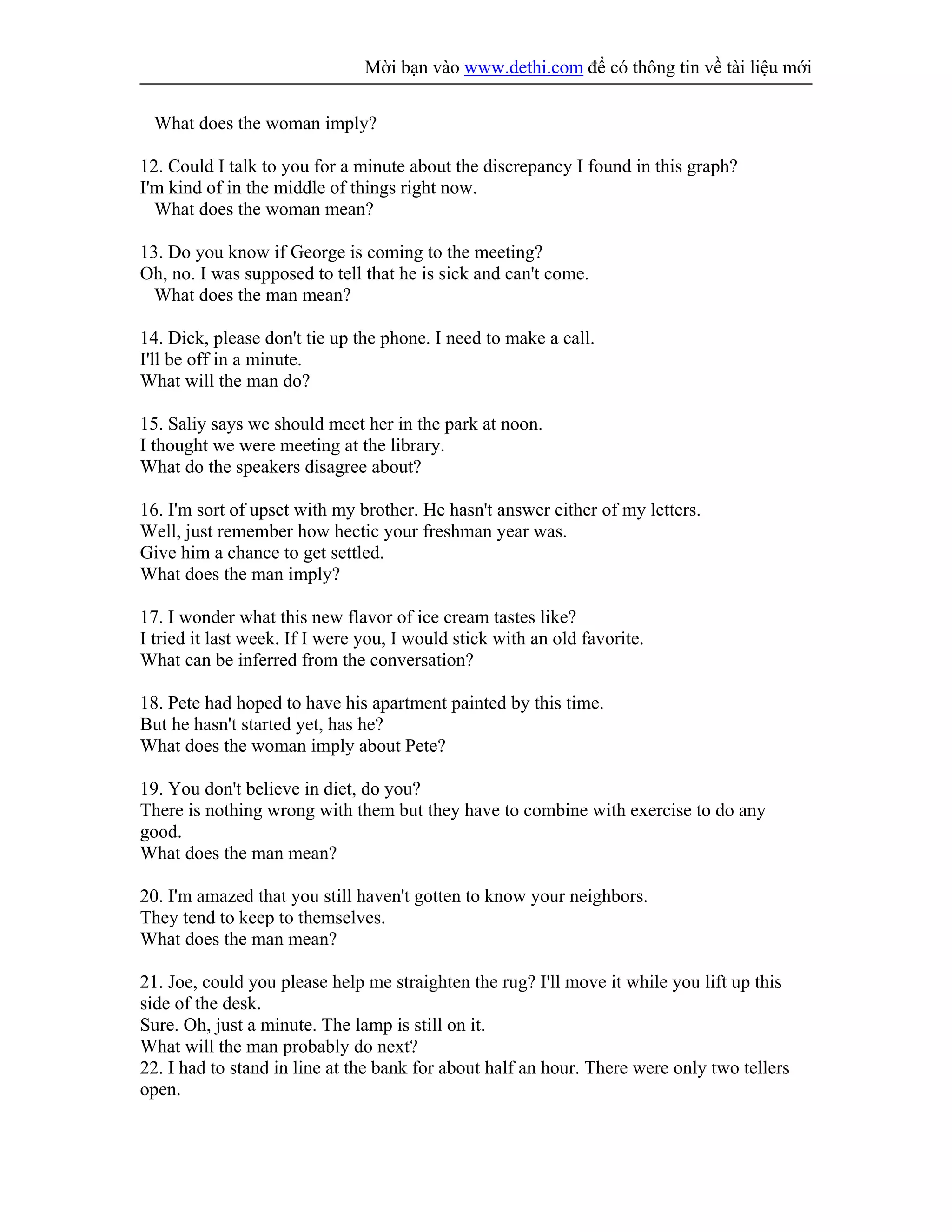 Mời bạn vào www.dethi.com để có thông tin về tài liệu mới

What does the woman imply?

12. Could I talk to you for a minute about the discrepancy I found in this graph?
I'm kind of in the middle of things right now.
What does the woman mean?

13. Do you know if George is coming to the meeting?
Oh, no. I was supposed to tell that he is sick and can't come.
What does the man mean?

14. Dick, please don't tie up the phone. I need to make a call.
I'll be off in a minute.
What will the man do?

15. Saliy says we should meet her in the park at noon.
I thought we were meeting at the library.
What do the speakers disagree about?

16. I'm sort of upset with my brother. He hasn't answer either of my letters.
Well, just remember how hectic your freshman year was.
Give him a chance to get settled.
What does the man imply?

17. I wonder what this new flavor of ice cream tastes like?
I tried it last week. If I were you, I would stick with an old favorite.
What can be inferred from the conversation?

18. Pete had hoped to have his apartment painted by this time.
But he hasn't started yet, has he?
What does the woman imply about Pete?

19. You don't believe in diet, do you?
There is nothing wrong with them but they have to combine with exercise to do any good.
What does the man mean?

20. I'm amazed that you still haven't gotten to know your neighbors.
They tend to keep to themselves.
What does the man mean?

21. Joe, could you please help me straighten the rug? I'll move it while you lift up this side of the desk.
Sure. Oh, just a minute. The lamp is still on it.
What will the man probably do next?
22. I had to stand in line at the bank for about half an hour. There were only two tellers open.